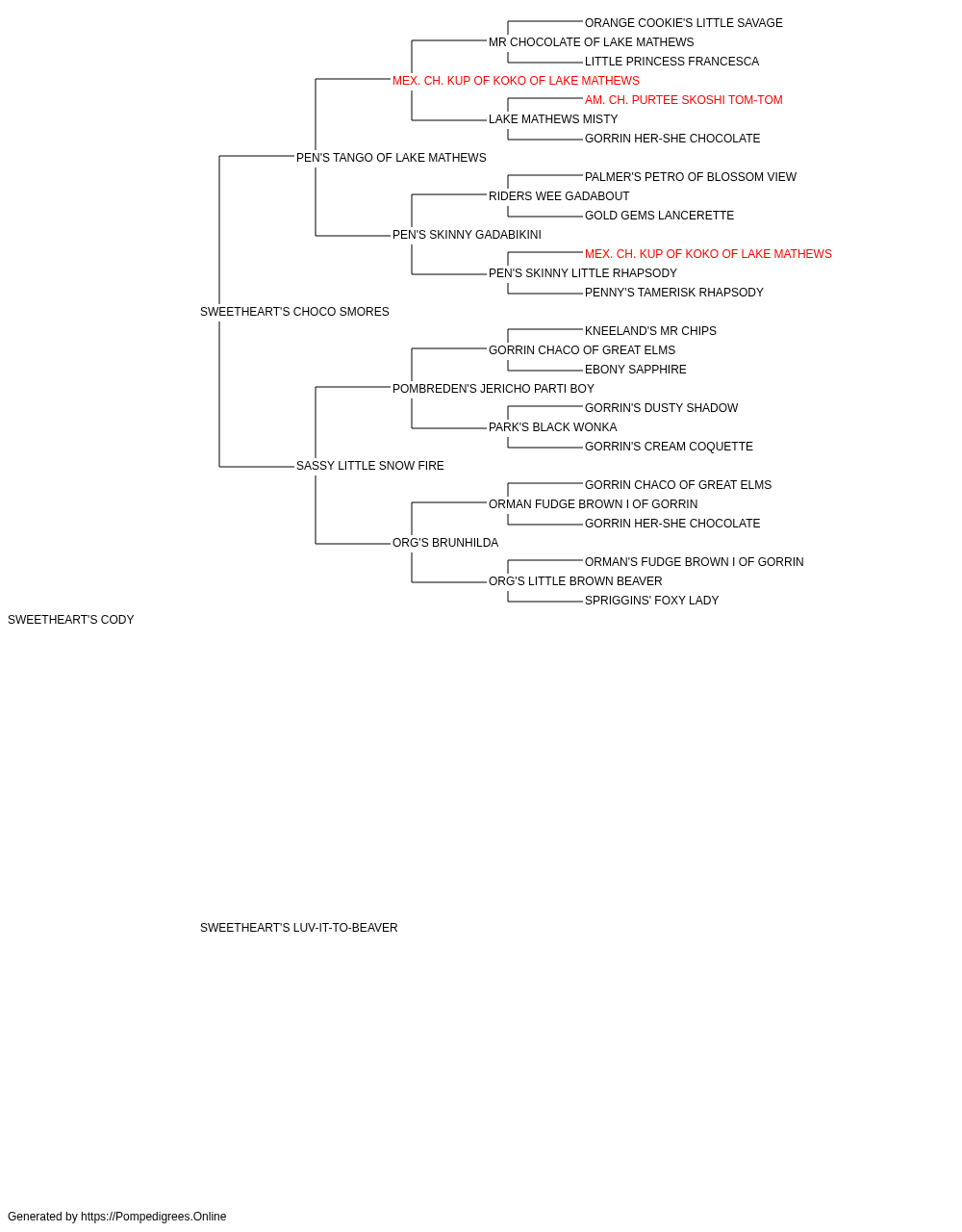 ORANGE COOKIE'S LITTLE SAVAGE
MR CHOCOLATE OF LAKE MATHEWS
LITTLE PRINCESS FRANCESCA
MEX. CH. KUP OF KOKO OF LAKE MATHEWS
AM. CH. PURTEE SKOSHI TOM-TOM
LAKE MATHEWS MISTY
GORRIN HER-SHE CHOCOLATE
PEN'S TANGO OF LAKE MATHEWS
PALMER'S PETRO OF BLOSSOM VIEW
RIDERS WEE GADABOUT
GOLD GEMS LANCERETTE
PEN'S SKINNY GADABIKINI
MEX. CH. KUP OF KOKO OF LAKE MATHEWS
PEN'S SKINNY LITTLE RHAPSODY
PENNY'S TAMERISK RHAPSODY
SWEETHEART'S CHOCO SMORES
KNEELAND'S MR CHIPS
GORRIN CHACO OF GREAT ELMS
EBONY SAPPHIRE
POMBREDEN'S JERICHO PARTI BOY
GORRIN'S DUSTY SHADOW
PARK'S BLACK WONKA
GORRIN'S CREAM COQUETTE
SASSY LITTLE SNOW FIRE
GORRIN CHACO OF GREAT ELMS
ORMAN FUDGE BROWN I OF GORRIN
GORRIN HER-SHE CHOCOLATE
ORG'S BRUNHILDA
ORMAN'S FUDGE BROWN I OF GORRIN
ORG'S LITTLE BROWN BEAVER
SPRIGGINS' FOXY LADY
SWEETHEART'S CODY

SWEETHEART'S LUV-IT-TO-BEAVER

Generated by https://Pompedigrees.Online